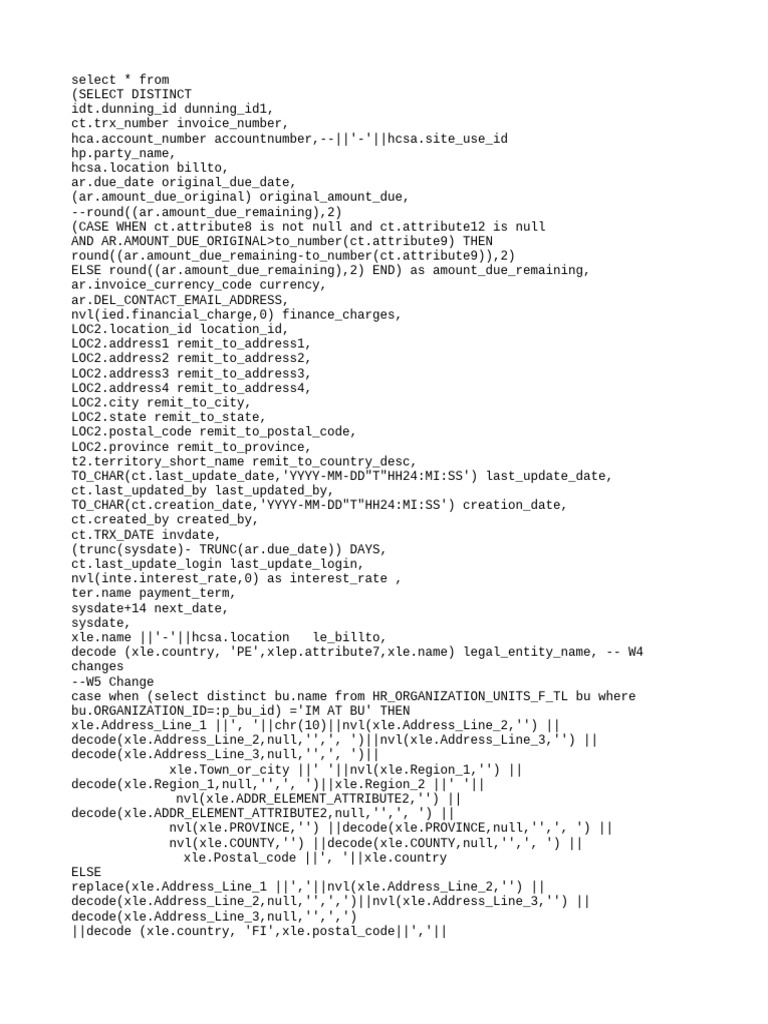 select * from
(SELECT DISTINCT
idt.dunning_id dunning_id1,
ct.trx_number invoice_number,
hca.account_number accountnumber,--||'-'||hcsa.site_use_id
hp.party_name,
hcsa.location billto,
ar.due_date original_due_date,
(ar.amount_due_original) original_amount_due,
--round((ar.amount_due_remaining),2)
(CASE WHEN ct.attribute8 is not null and ct.attribute12 is null
AND AR.AMOUNT_DUE_ORIGINAL>to_number(ct.attribute9) THEN
round((ar.amount_due_remaining-to_number(ct.attribute9)),2)
ELSE round((ar.amount_due_remaining),2) END) as amount_due_remaining,
ar.invoice_currency_code currency,
ar.DEL_CONTACT_EMAIL_ADDRESS,
nvl(ied.financial_charge,0) finance_charges,
LOC2.location_id location_id,
LOC2.address1 remit_to_address1,
LOC2.address2 remit_to_address2,
LOC2.address3 remit_to_address3,
LOC2.address4 remit_to_address4,
LOC2.city remit_to_city,
LOC2.state remit_to_state,
LOC2.postal_code remit_to_postal_code,
LOC2.province remit_to_province,
t2.territory_short_name remit_to_country_desc,
TO_CHAR(ct.last_update_date,'YYYY-MM-DD"T"HH24:MI:SS') last_update_date,
ct.last_updated_by last_updated_by,
TO_CHAR(ct.creation_date,'YYYY-MM-DD"T"HH24:MI:SS') creation_date,
ct.created_by created_by,
ct.TRX_DATE invdate,
(trunc(sysdate)- TRUNC(ar.due_date)) DAYS,
ct.last_update_login last_update_login,
nvl(inte.interest_rate,0) as interest_rate ,
ter.name payment_term,
sysdate+14 next_date,
sysdate,
xle.name ||'-'||hcsa.location   le_billto,
decode (xle.country, 'PE',xlep.attribute7,xle.name) legal_entity_name, -- W4 changes
--W5 Change
case when (select distinct bu.name from HR_ORGANIZATION_UNITS_F_TL bu where bu.ORGANIZATION_ID=:p_bu_id) ='IM AT BU' THEN
xle.Address_Line_1 ||', '||chr(10)||nvl(xle.Address_Line_2,'') ||
decode(xle.Address_Line_2,null,'',', ')||nvl(xle.Address_Line_3,'') ||
decode(xle.Address_Line_3,null,'',', ')||
            xle.Town_or_city ||' '||nvl(xle.Region_1,'') ||
decode(xle.Region_1,null,'',', ')||xle.Region_2 ||' '||
             nvl(xle.ADDR_ELEMENT_ATTRIBUTE2,'') ||
decode(xle.ADDR_ELEMENT_ATTRIBUTE2,null,'',', ') ||
            nvl(xle.PROVINCE,'') ||decode(xle.PROVINCE,null,'',', ') ||
            nvl(xle.COUNTY,'') ||decode(xle.COUNTY,null,'',', ') ||
              xle.Postal_code ||', '||xle.country
ELSE
replace(xle.Address_Line_1 ||','||nvl(xle.Address_Line_2,'') ||
decode(xle.Address_Line_2,null,'',',')||nvl(xle.Address_Line_3,'') ||
decode(xle.Address_Line_3,null,'',',')
||decode (xle.country, 'FI',xle.postal_code||','||